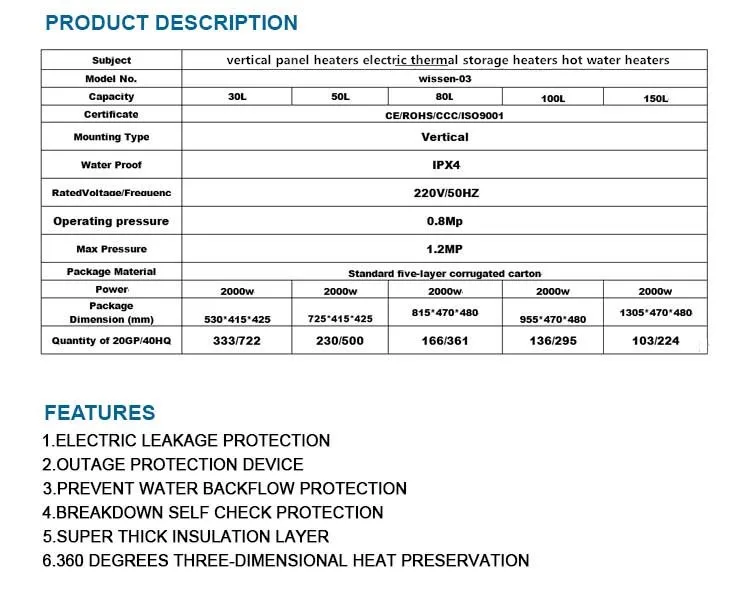 PRODUCT DESCRIPTION

| Subject | vertical panel heaters electric thermal storage heaters hot water heaters | | | | |
|---|---|---|---|---|---|
| Model No. | wissen-03 | | | | |
| Capacity | 30L | 50L | 80L | 100L | 150L |
| Certificate | CE/ROHS/CCC/ISO9001 | | | | |
| Mounting Type | Vertical | | | | |
| Water Proof | IPX4 | | | | |
| RatedVoltage/Frequenc | 220V/50HZ | | | | |
| Operating pressure | 0.8Mp | | | | |
| Max Pressure | 1.2MP | | | | |
| Package Material | Standard five-layer corrugated carton | | | | |
| Power | 2000w | 2000w | 2000w | 2000w | 2000w |
| Package Dimension (mm) | 530*415*425 | 725*415*425 | 815*470*480 | 955*470*480 | 1305*470*480 |
| Quantity of 20GP/40HQ | 333/722 | 230/500 | 166/361 | 136/295 | 103/224 |

FEATURES
1.ELECTRIC LEAKAGE PROTECTION
2.OUTAGE PROTECTION DEVICE
3.PREVENT WATER BACKFLOW PROTECTION
4.BREAKDOWN SELF CHECK PROTECTION
5.SUPER THICK INSULATION LAYER
6.360 DEGREES THREE-DIMENSIONAL HEAT PRESERVATION